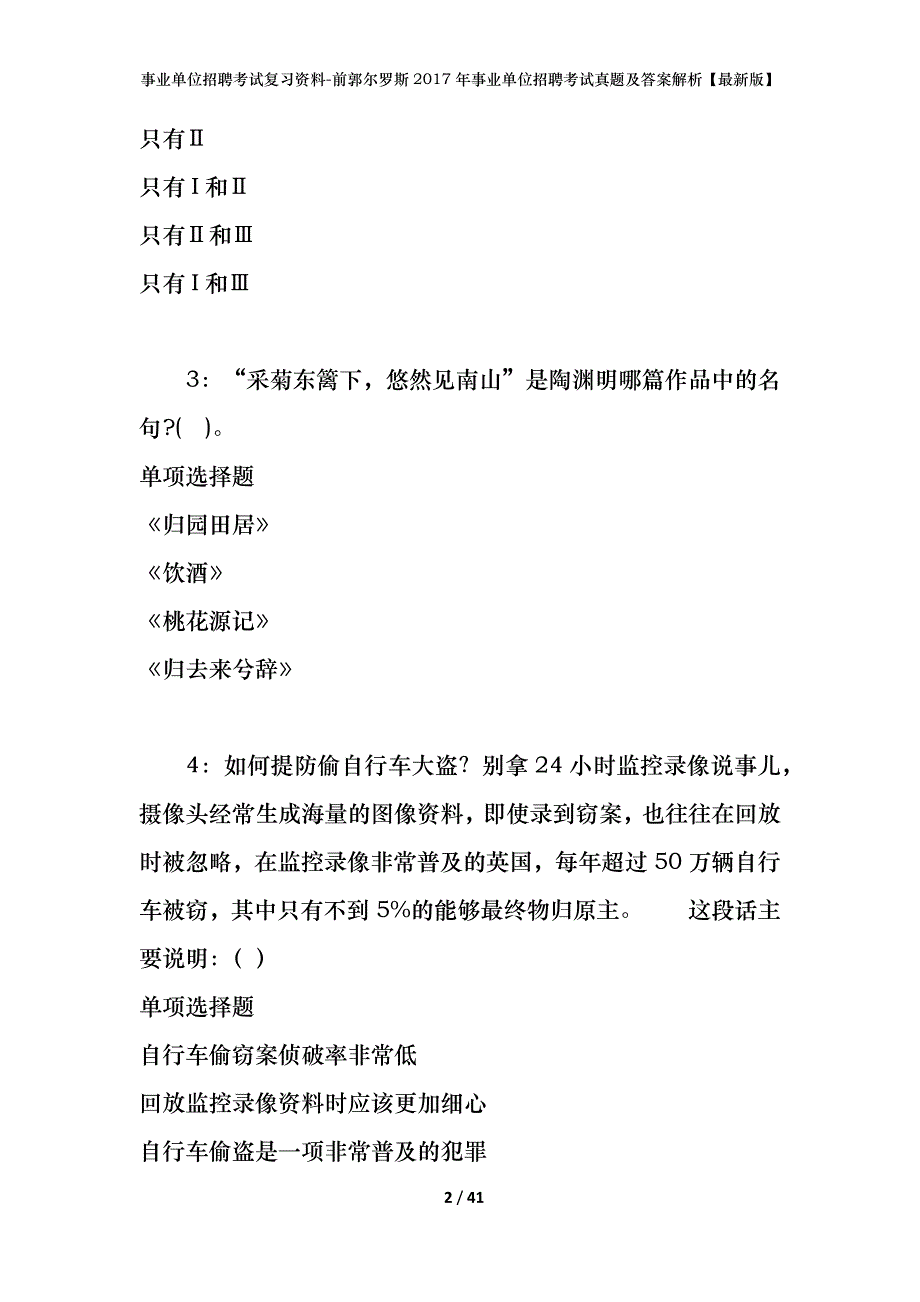 事业单位招聘考试复习资料-前郭尔罗斯2017年事业单位招聘考试真题及答案解析【最新版】

只有Ⅱ

只有Ⅰ和Ⅱ

只有Ⅱ和Ⅲ

只有Ⅰ和Ⅲ

3：“采菊东篱下，悠然见南山”是陶渊明哪篇作品中的名句?( )。

单项选择题

《归园田居》

《饮酒》

《桃花源记》

《归去来兮辞》

4：如何提防偷自行车大盗？别拿24小时监控录像说事儿，摄像头经常生成海量的图像资料，即使录到窃案，也往往在回放时被忽略，在监控录像非常普及的英国，每年超过50万辆自行车被窃，其中只有不到5%的能够最终物归原主。　　这段话主要说明：( )

单项选择题

自行车偷窃案侦破率非常低

回放监控录像资料时应该更加细心

自行车偷盗是一项非常普及的犯罪

2 / 41